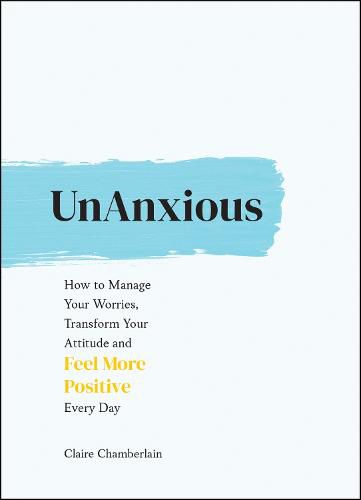 UnAnxious

How to Manage Your Worries, Transform Your Attitude and Feel More Positive Every Day

Claire Chamberlain